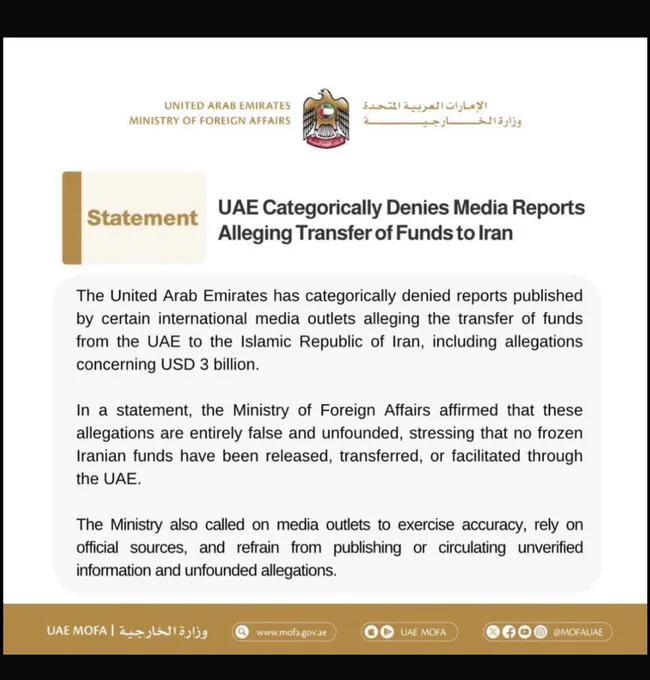 UNITED ARAB EMIRATES
MINISTRY OF FOREIGN AFFAIRS

الإمارات العربية المتحدة
وزارة الخارجية

Statement

UAE Categorically Denies Media Reports Alleging Transfer of Funds to Iran

The United Arab Emirates has categorically denied reports published by certain international media outlets alleging the transfer of funds from the UAE to the Islamic Republic of Iran, including allegations concerning USD 3 billion.

In a statement, the Ministry of Foreign Affairs affirmed that these allegations are entirely false and unfounded, stressing that no frozen Iranian funds have been released, transferred, or facilitated through the UAE.

The Ministry also called on media outlets to exercise accuracy, rely on official sources, and refrain from publishing or circulating unverified information and unfounded allegations.

UAE MOFA | وزارة الخارجية www.mofa.gov.ae UAE MOFA @MOFAUAE